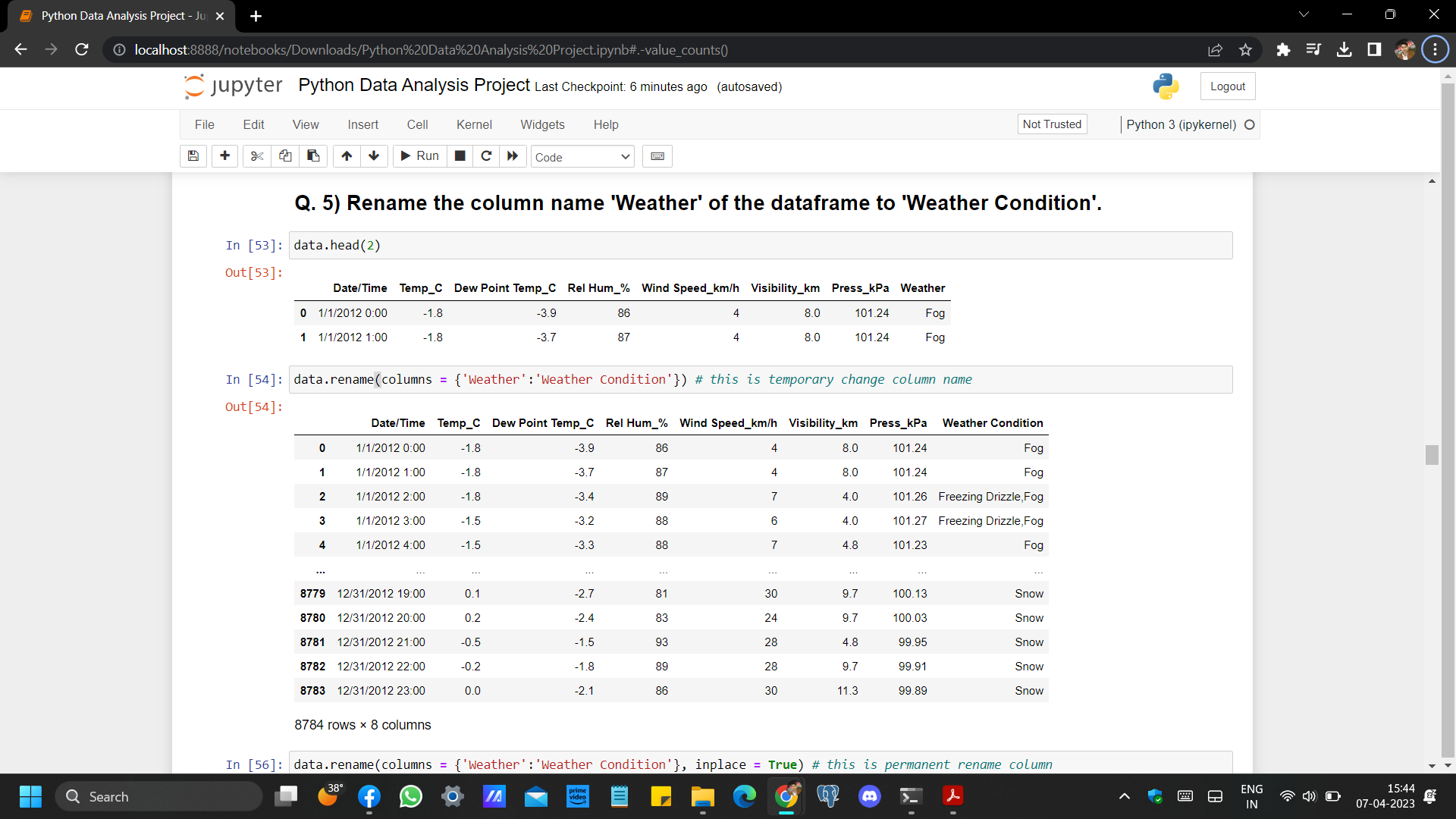 Python Data Analysis Project - Ju

localhost:8888/notebooks/Downloads/Python%20Data%20Analysis%20Project.ipynb#.-value_counts()

jupyter Python Data Analysis Project Last Checkpoint: 6 minutes ago (autosaved)

Logout

File Edit View Insert Cell Kernel Widgets Help

Not Trusted

Python 3 (ipykernel)

Run Code

Q. 5) Rename the column name 'Weather' of the dataframe to 'Weather Condition'.

In [53]: data.head(2)

Out[53]:

| | Date/Time | Temp_C | Dew Point Temp_C | Rel Hum_% | Wind Speed_km/h | Visibility_km | Press_kPa | Weather |
|---|---|---|---|---|---|---|---|---|
| 0 | 1/1/2012 0:00 | -1.8 | -3.9 | 86 | 4 | 8.0 | 101.24 | Fog |
| 1 | 1/1/2012 1:00 | -1.8 | -3.7 | 87 | 4 | 8.0 | 101.24 | Fog |

In [54]: data.rename(columns = {'Weather':'Weather Condition'}) # this is temporary change column name

Out[54]:

| | Date/Time | Temp_C | Dew Point Temp_C | Rel Hum_% | Wind Speed_km/h | Visibility_km | Press_kPa | Weather Condition |
|---|---|---|---|---|---|---|---|---|
| 0 | 1/1/2012 0:00 | -1.8 | -3.9 | 86 | 4 | 8.0 | 101.24 | Fog |
| 1 | 1/1/2012 1:00 | -1.8 | -3.7 | 87 | 4 | 8.0 | 101.24 | Fog |
| 2 | 1/1/2012 2:00 | -1.8 | -3.4 | 89 | 7 | 4.0 | 101.26 | Freezing Drizzle,Fog |
| 3 | 1/1/2012 3:00 | -1.5 | -3.2 | 88 | 6 | 4.0 | 101.27 | Freezing Drizzle,Fog |
| 4 | 1/1/2012 4:00 | -1.5 | -3.3 | 88 | 7 | 4.8 | 101.23 | Fog |
| ... | ... | ... | ... | ... | ... | ... | ... | ... |
| 8779 | 12/31/2012 19:00 | 0.1 | -2.7 | 81 | 30 | 9.7 | 100.13 | Snow |
| 8780 | 12/31/2012 20:00 | 0.2 | -2.4 | 83 | 24 | 9.7 | 100.03 | Snow |
| 8781 | 12/31/2012 21:00 | -0.5 | -1.5 | 93 | 28 | 4.8 | 99.95 | Snow |
| 8782 | 12/31/2012 22:00 | -0.2 | -1.8 | 89 | 28 | 9.7 | 99.91 | Snow |
| 8783 | 12/31/2012 23:00 | 0.0 | -2.1 | 86 | 30 | 11.3 | 99.89 | Snow |

8784 rows × 8 columns

In [56]: data.rename(columns = {'Weather':'Weather Condition'}, inplace = True) # this is permanent rename column

Search 38° ENG IN 15:44 07-04-2023